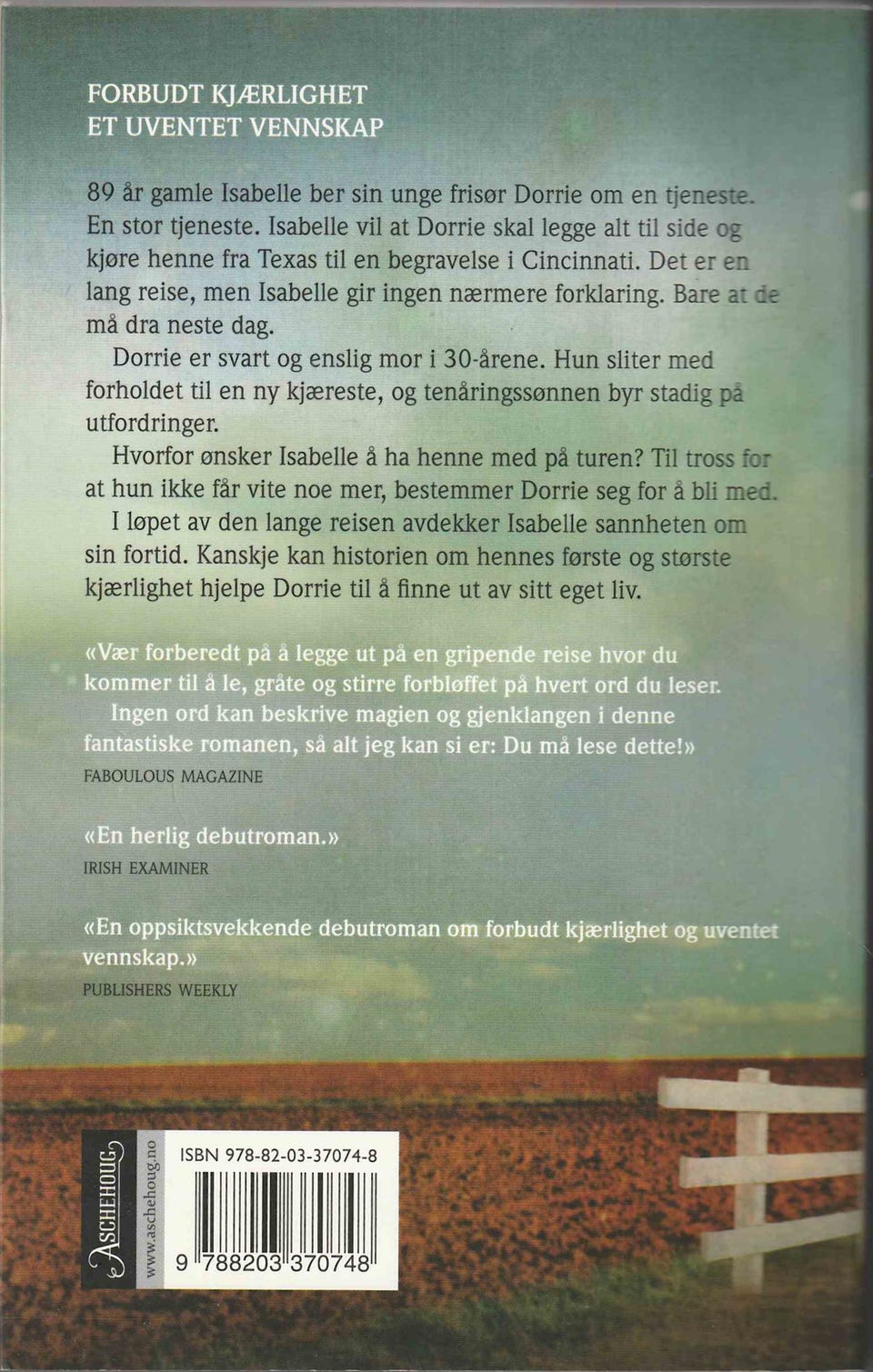 FORBUDT KJÆRLIGHET
ET UVENTET VENNSKAP

89 år gamle Isabelle ber sin unge frisør Dorrie om en tjeneste. En stor tjeneste. Isabelle vil at Dorrie skal legge alt til side og kjøre henne fra Texas til en begravelse i Cincinnati. Det er en lang reise, men Isabelle gir ingen nærmere forklaring. Bare at de må dra neste dag.

Dorrie er svart og enslig mor i 30-årene. Hun sliter med forholdet til en ny kjæreste, og tenåringssønnen byr stadig på utfordringer.

Hvorfor ønsker Isabelle å ha henne med på turen? Til tross for at hun ikke får vite noe mer, bestemmer Dorrie seg for å bli med.

I løpet av den lange reisen avdekker Isabelle sannheten om sin fortid. Kanskje kan historien om hennes første og største kjærlighet hjelpe Dorrie til å finne ut av sitt eget liv.

«Vær forberedt på å legge ut på en gripende reise hvor du kommer til å le, gråte og stirre forbløffet på hvert ord du leser.

Ingen ord kan beskrive magien og gjenklangen i denne fantastiske romanen, så alt jeg kan si er: Du må lese dette!»
FABOULOUS MAGAZINE

«En herlig debutroman.»
IRISH EXAMINER

«En oppsiktsvekkende debutroman om forbudt kjærlighet og uventet vennskap.»
PUBLISHERS WEEKLY

ASCHEHOUG
www.aschehoug.no

ISBN 978-82-03-37074-8
9 788203 370748